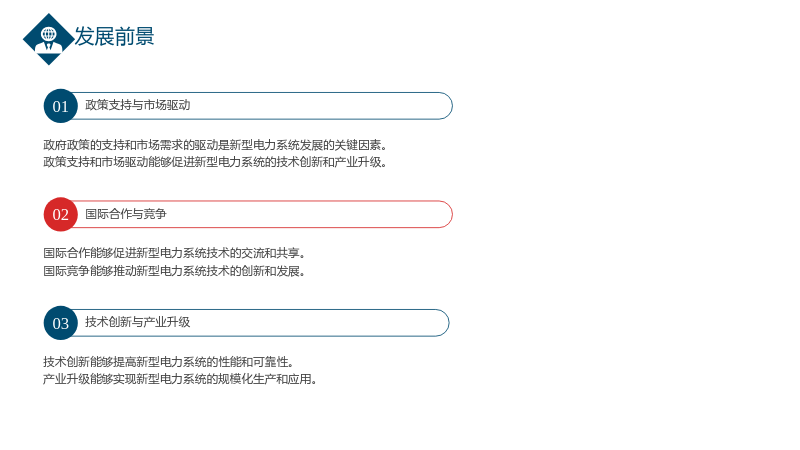 发展前景

01 政策支持与市场驱动

政府政策的支持和市场需求的驱动是新型电力系统发展的关键因素。
政策支持和市场驱动能够促进新型电力系统的技术创新和产业升级。

02 国际合作与竞争

国际合作能够促进新型电力系统技术的交流和共享。
国际竞争能够推动新型电力系统技术的创新和发展。

03 技术创新与产业升级

技术创新能够提高新型电力系统的性能和可靠性。
产业升级能够实现新型电力系统的规模化生产和应用。